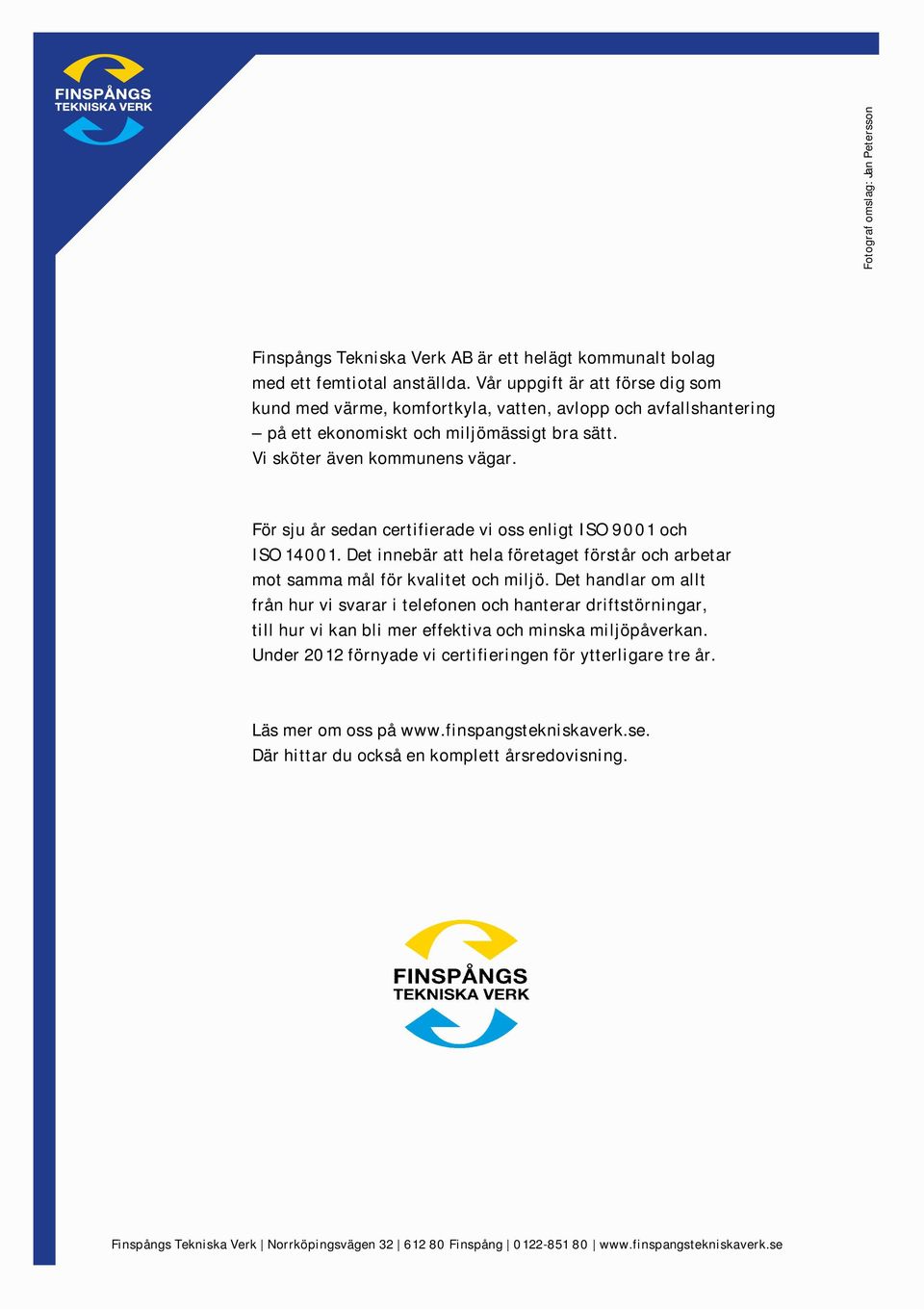 FINSPÅNGS
TEKNISKA VERK

Fotograf omslag: Jan Petersson

Finspångs Tekniska Verk AB är ett helägt kommunalt bolag med ett femtiotal anställda. Vår uppgift är att förse dig som kund med värme, komfortkyla, vatten, avlopp och avfallshantering – på ett ekonomiskt och miljömässigt bra sätt. Vi sköter även kommunens vägar.

För sju år sedan certifierade vi oss enligt ISO 9001 och ISO 14001. Det innebär att hela företaget förstår och arbetar mot samma mål för kvalitet och miljö. Det handlar om allt från hur vi svarar i telefonen och hanterar driftstörningar, till hur vi kan bli mer effektiva och minska miljöpåverkan. Under 2012 förnyade vi certifieringen för ytterligare tre år.

Läs mer om oss på www.finspangstekniskaverk.se. Där hittar du också en komplett årsredovisning.

FINSPÅNGS
TEKNISKA VERK

Finspångs Tekniska Verk | Norrköpingsvägen 32 | 612 80 Finspång | 0122-851 80 | www.finspangstekniskaverk.se